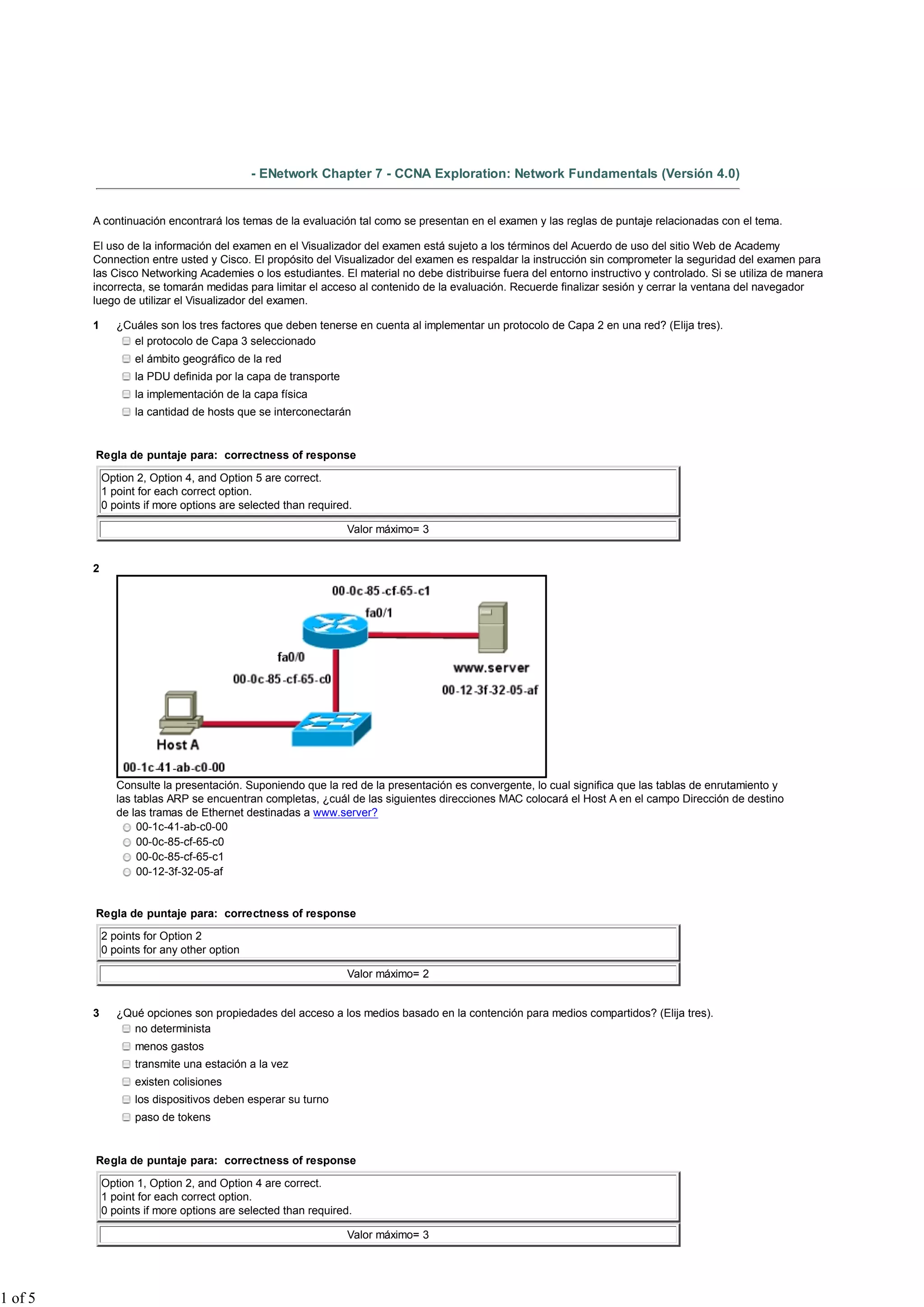 - ENetwork Chapter 7 - CCNA Exploration: Network Fundamentals (Versión 4.0)

A continuación encontrará los temas de la evaluación tal como se presentan en el examen y las reglas de puntaje relacionadas con el tema.

El uso de la información del examen en el Visualizador del examen está sujeto a los términos del Acuerdo de uso del sitio Web de Academy Connection entre usted y Cisco. El propósito del Visualizador del examen es respaldar la instrucción sin comprometer la seguridad del examen para las Cisco Networking Academies o los estudiantes. El material no debe distribuirse fuera del entorno instructivo y controlado. Si se utiliza de manera incorrecta, se tomarán medidas para limitar el acceso al contenido de la evaluación. Recuerde finalizar sesión y cerrar la ventana del navegador luego de utilizar el Visualizador del examen.

1 ¿Cuáles son los tres factores que deben tenerse en cuenta al implementar un protocolo de Capa 2 en una red? (Elija tres).
el protocolo de Capa 3 seleccionado
el ámbito geográfico de la red
la PDU definida por la capa de transporte
la implementación de la capa física
la cantidad de hosts que se interconectarán

Regla de puntaje para: correctness of response

Option 2, Option 4, and Option 5 are correct.
1 point for each correct option.
0 points if more options are selected than required.

Valor máximo= 3

2

00-0c-85-cf-65-c1
fa0/1
fa0/0
00-0c-85-cf-65-c0
www.server
00-12-3f-32-05-af
Host A
00-1c-41-ab-c0-00

Consulte la presentación. Suponiendo que la red de la presentación es convergente, lo cual significa que las tablas de enrutamiento y las tablas ARP se encuentran completas, ¿cuál de las siguientes direcciones MAC colocará el Host A en el campo Dirección de destino de las tramas de Ethernet destinadas a www.server?
00-1c-41-ab-c0-00
00-0c-85-cf-65-c0
00-0c-85-cf-65-c1
00-12-3f-32-05-af

Regla de puntaje para: correctness of response

2 points for Option 2
0 points for any other option

Valor máximo= 2

3 ¿Qué opciones son propiedades del acceso a los medios basado en la contención para medios compartidos? (Elija tres).
no determinista
menos gastos
transmite una estación a la vez
existen colisiones
los dispositivos deben esperar su turno
paso de tokens

Regla de puntaje para: correctness of response

Option 1, Option 2, and Option 4 are correct.
1 point for each correct option.
0 points if more options are selected than required.

Valor máximo= 3

1 of 5